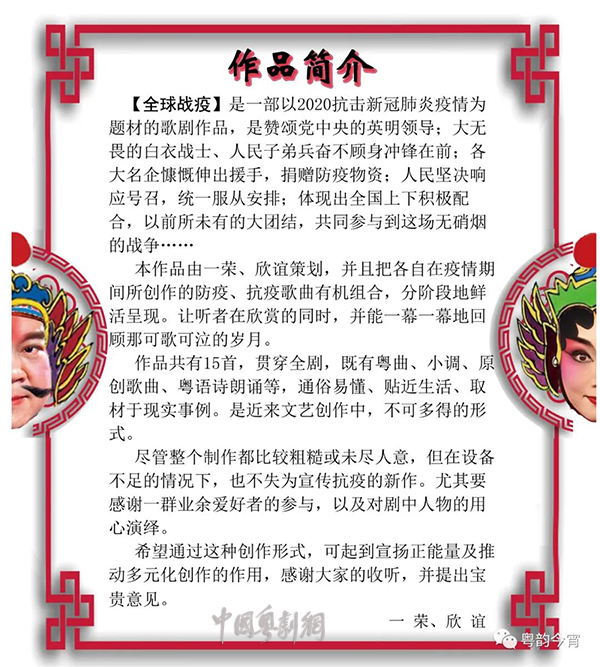 作品简介

【全球战疫】是一部以2020抗击新冠肺炎疫情为题材的歌剧作品，是赞颂党中央的英明领导；大无畏的白衣战士、人民子弟兵奋不顾身冲锋在前；各大名企慷慨伸出援手，捐赠防疫物资；人民坚决响应号召，统一服从安排；体现出全国上下积极配合，以前所未有的大团结，共同参与到这场无硝烟的战争……

本作品由一荣、欣谊策划，并且把各自在疫情期间所创作的防疫、抗疫歌曲有机组合，分阶段地鲜活呈现。让听者在欣赏的同时，并能一幕一幕地回顾那可歌可泣的岁月。

作品共有15首，贯穿全剧，既有粤曲、小调、原创歌曲、粤语诗朗诵等，通俗易懂、贴近生活、取材于现实事例。是近来文艺创作中，不可多得的形式。

尽管整个制作都比较粗糙或未尽人意，但在设备不足的情况下，也不失为宣传抗疫的新作。尤其要感谢一群业余爱好者的参与，以及对剧中人物的用心演绎。

希望通过这种创作形式，可起到宣扬正能量及推动多元化创作的作用，感谢大家的收听，并提出宝贵意见。

一荣、欣谊

中国粤剧网

粤韵今宵